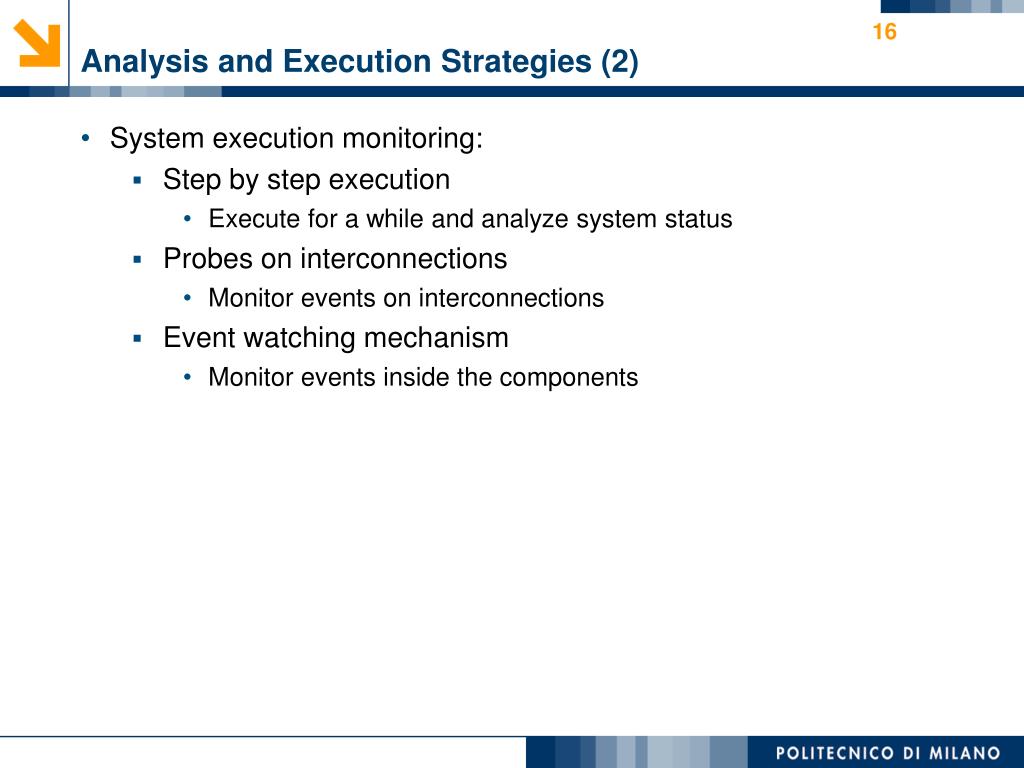 16

Analysis and Execution Strategies (2)

• System execution monitoring:
 ▪ Step by step execution
  • Execute for a while and analyze system status
 ▪ Probes on interconnections
  • Monitor events on interconnections
 ▪ Event watching mechanism
  • Monitor events inside the components

POLITECNICO DI MILANO